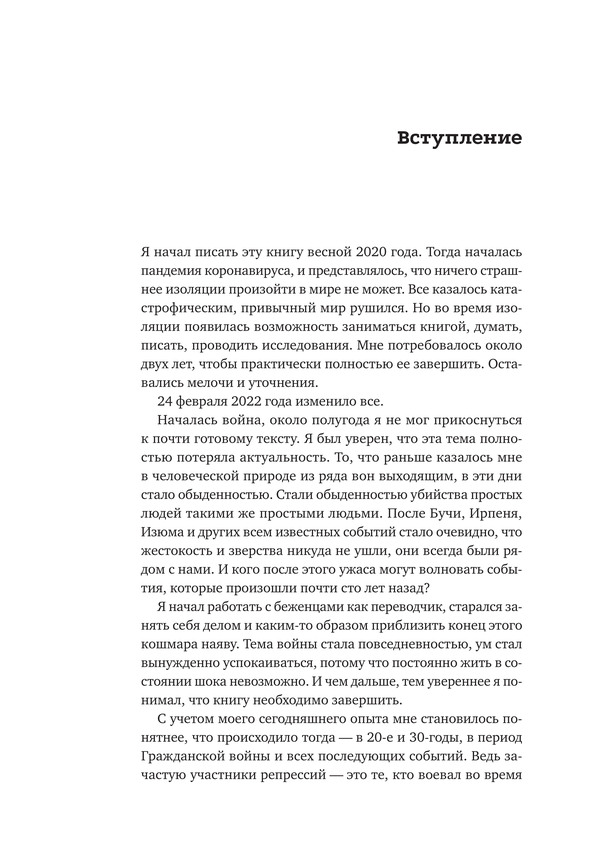 Вступление

Я начал писать эту книгу весной 2020 года. Тогда началась пандемия коронавируса, и представлялось, что ничего страшнее изоляции произойти в мире не может. Все казалось катастрофическим, привычный мир рушился. Но во время изоляции появилась возможность заниматься книгой, думать, писать, проводить исследования. Мне потребовалось около двух лет, чтобы практически полностью ее завершить. Оставались мелочи и уточнения.

24 февраля 2022 года изменило все.

Началась война, около полугода я не мог прикоснуться к почти готовому тексту. Я был уверен, что эта тема полностью потеряла актуальность. То, что раньше казалось мне в человеческой природе из ряда вон выходящим, в эти дни стало обыденностью. Стали обыденностью убийства простых людей такими же простыми людьми. После Бучи, Ирпеня, Изюма и других всем известных событий стало очевидно, что жестокость и зверства никуда не ушли, они всегда были рядом с нами. И кого после этого ужаса могут волновать события, которые произошли почти сто лет назад?

Я начал работать с беженцами как переводчик, старался занять себя делом и каким-то образом приблизить конец этого кошмара наяву. Тема войны стала повседневностью, ум стал вынужденно успокаиваться, потому что постоянно жить в состоянии шока невозможно. И чем дальше, тем увереннее я понимал, что книгу необходимо завершить.

С учетом моего сегодняшнего опыта мне становилось понятнее, что происходило тогда — в 20-е и 30-годы, в период Гражданской войны и всех последующих событий. Ведь зачастую участники репрессий — это те, кто воевал во время